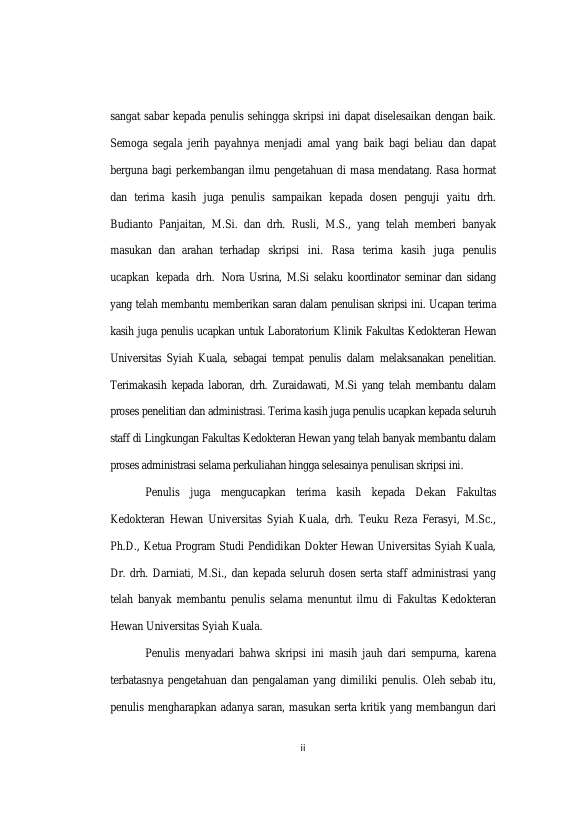 sangat sabar kepada penulis sehingga skripsi ini dapat diselesaikan dengan baik. Semoga segala jerih payahnya menjadi amal yang baik bagi beliau dan dapat berguna bagi perkembangan ilmu pengetahuan di masa mendatang. Rasa hormat dan terima kasih juga penulis sampaikan kepada dosen penguji yaitu drh. Budianto Panjaitan, M.Si. dan drh. Rusli, M.S., yang telah memberi banyak masukan dan arahan terhadap skripsi ini. Rasa terima kasih juga penulis ucapkan kepada drh. Nora Usrina, M.Si selaku koordinator seminar dan sidang yang telah membantu memberikan saran dalam penulisan skripsi ini. Ucapan terima kasih juga penulis ucapkan untuk Laboratorium Klinik Fakultas Kedokteran Hewan Universitas Syiah Kuala, sebagai tempat penulis dalam melaksanakan penelitian. Terimakasih kepada laboran, drh. Zuraidawati, M.Si yang telah membantu dalam proses penelitian dan administrasi. Terima kasih juga penulis ucapkan kepada seluruh staff di Lingkungan Fakultas Kedokteran Hewan yang telah banyak membantu dalam proses administrasi selama perkuliahan hingga selesainya penulisan skripsi ini.

Penulis juga mengucapkan terima kasih kepada Dekan Fakultas Kedokteran Hewan Universitas Syiah Kuala, drh. Teuku Reza Ferasyi, M.Sc., Ph.D., Ketua Program Studi Pendidikan Dokter Hewan Universitas Syiah Kuala, Dr. drh. Darniati, M.Si., dan kepada seluruh dosen serta staff administrasi yang telah banyak membantu penulis selama menuntut ilmu di Fakultas Kedokteran Hewan Universitas Syiah Kuala.

Penulis menyadari bahwa skripsi ini masih jauh dari sempurna, karena terbatasnya pengetahuan dan pengalaman yang dimiliki penulis. Oleh sebab itu, penulis mengharapkan adanya saran, masukan serta kritik yang membangun dari

ii